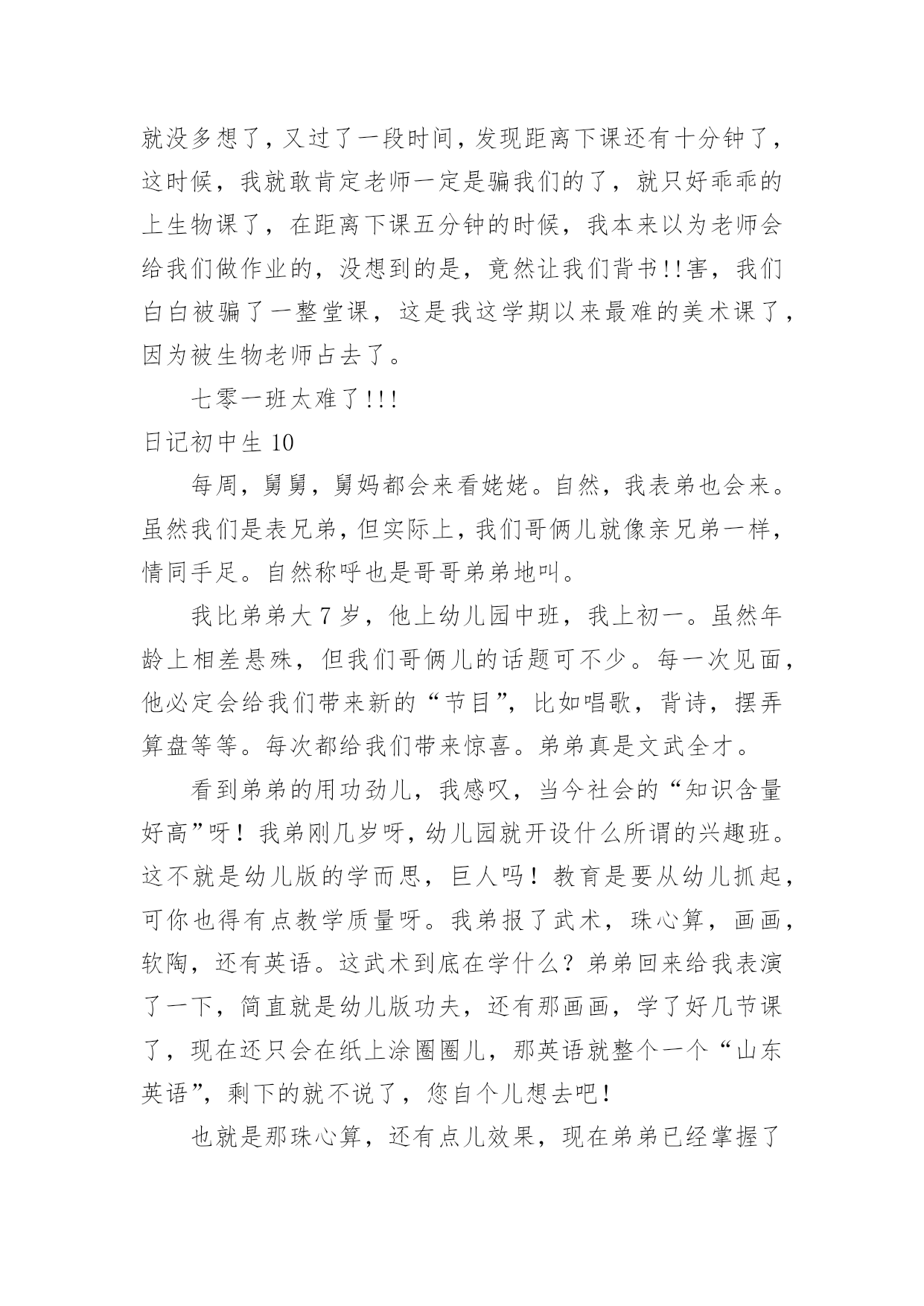 就没多想了，又过了一段时间，发现距离下课还有十分钟了，这时候，我就敢肯定老师一定是骗我们的了，就只好乖乖的上生物课了，在距离下课五分钟的时候，我本来以为老师会给我们做作业的，没想到的是，竟然让我们背书!!害，我们白白被骗了一整堂课，这是我这学期以来最难的美术课了，因为被生物老师占去了。

七零一班太难了!!!

日记初中生 10

每周，舅舅，舅妈都会来看姥姥。自然，我表弟也会来。虽然我们是表兄弟，但实际上，我们哥俩儿就像亲兄弟一样，情同手足。自然称呼也是哥哥弟弟地叫。

我比弟弟大 7 岁，他上幼儿园中班，我上初一。虽然年龄上相差悬殊，但我们哥俩儿的话题可不少。每一次见面，他必定会给我们带来新的“节目”，比如唱歌，背诗，摆弄算盘等等。每次都给我们带来惊喜。弟弟真是文武全才。

看到弟弟的用功劲儿，我感叹，当今社会的“知识含量好高”呀！我弟刚几岁呀，幼儿园就开设什么所谓的兴趣班。这不就是幼儿版的学而思，巨人吗！教育是要从幼儿抓起，可你也得有点教学质量呀。我弟报了武术，珠心算，画画，软陶，还有英语。这武术到底在学什么？弟弟回来给我表演了一下，简直就是幼儿版功夫，还有那画画，学了好几节课了，现在还只会在纸上涂圈圈儿，那英语就整个一个“山东英语”，剩下的就不说了，您自个儿想去吧！

也就是那珠心算，还有点儿效果，现在弟弟已经掌握了